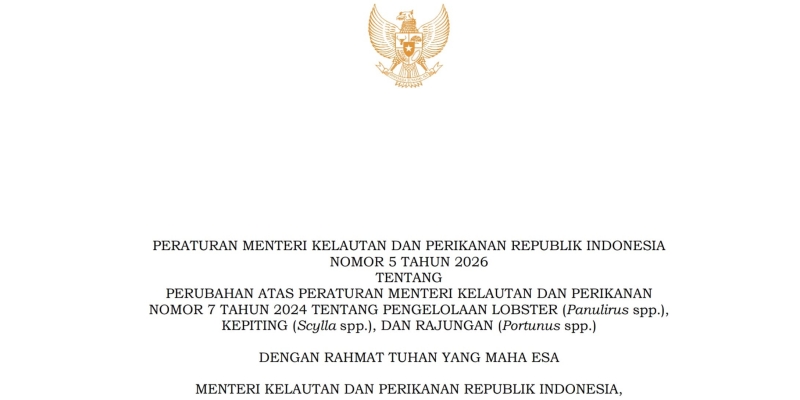 PERATURAN MENTERI KELAUTAN DAN PERIKANAN REPUBLIK INDONESIA
NOMOR 5 TAHUN 2026
TENTANG
PERUBAHAN ATAS PERATURAN MENTERI KELAUTAN DAN PERIKANAN
NOMOR 7 TAHUN 2024 TENTANG PENGELOLAAN LOBSTER (Panulirus spp.),
KEPITING (Scylla spp.), DAN RAJUNGAN (Portunus spp.)

DENGAN RAHMAT TUHAN YANG MAHA ESA

MENTERI KELAUTAN DAN PERIKANAN REPUBLIK INDONESIA,